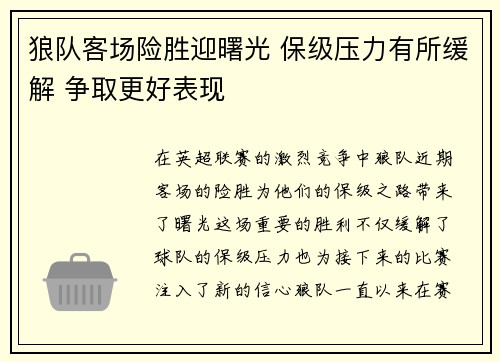 狼队客场险胜迎曙光 保级压力有所缓解 争取更好表现

在英超联赛的激烈竞争中狼队近期客场的险胜为他们的保级之路带来了曙光这场重要的胜利不仅缓解了球队的保级压力也为接下来的比赛注入了新的信心狼队一直以来在赛